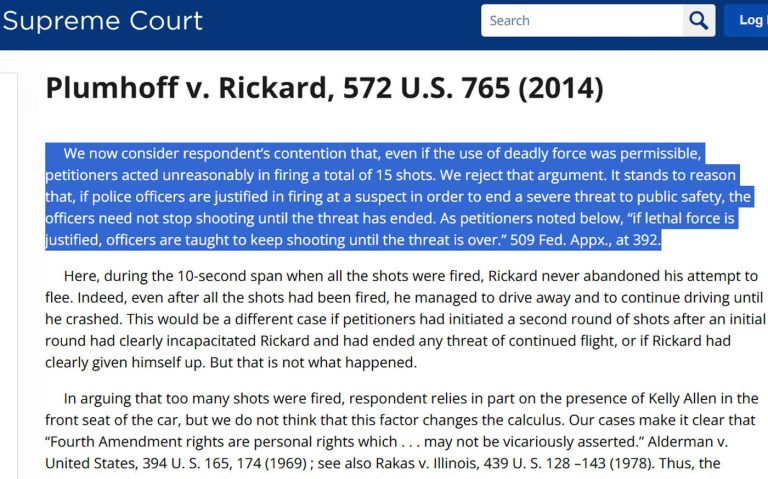 Supreme Court

Search

Log

Plumhoff v. Rickard, 572 U.S. 765 (2014)

We now consider respondent's contention that, even if the use of deadly force was permissible, petitioners acted unreasonably in firing a total of 15 shots. We reject that argument. It stands to reason that, if police officers are justified in firing at a suspect in order to end a severe threat to public safety, the officers need not stop shooting until the threat has ended. As petitioners noted below, "if lethal force is justified, officers are taught to keep shooting until the threat is over." 509 Fed. Appx., at 392.

Here, during the 10-second span when all the shots were fired, Rickard never abandoned his attempt to flee. Indeed, even after all the shots had been fired, he managed to drive away and to continue driving until he crashed. This would be a different case if petitioners had initiated a second round of shots after an initial round had clearly incapacitated Rickard and had ended any threat of continued flight, or if Rickard had clearly given himself up. But that is not what happened.

In arguing that too many shots were fired, respondent relies in part on the presence of Kelly Allen in the front seat of the car, but we do not think that this factor changes the calculus. Our cases make it clear that "Fourth Amendment rights are personal rights which . . . may not be vicariously asserted." Alderman v. United States, 394 U. S. 165, 174 (1969) ; see also Rakas v. Illinois, 439 U. S. 128 –143 (1978). Thus, the